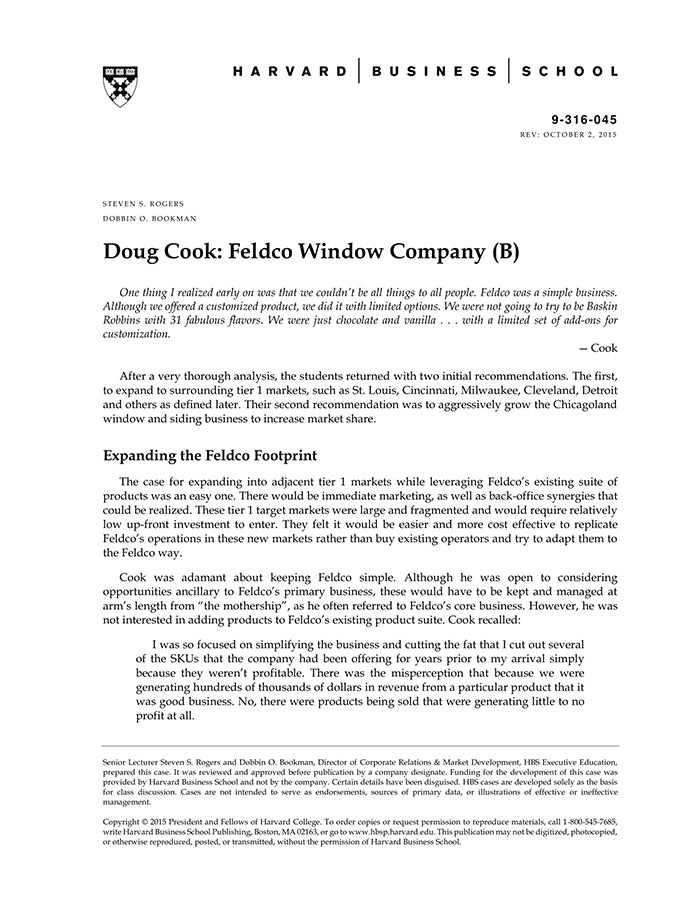 HARVARD | BUSINESS | SCHOOL

9-316-045
REV: OCTOBER 2, 2015

STEVEN S. ROGERS
DOBBIN O. BOOKMAN

Doug Cook: Feldco Window Company (B)

One thing I realized early on was that we couldn't be all things to all people. Feldco was a simple business. Although we offered a customized product, we did it with limited options. We were not going to try to be Baskin Robbins with 31 fabulous flavors. We were just chocolate and vanilla . . . with a limited set of add-ons for customization.

— Cook

After a very thorough analysis, the students returned with two initial recommendations. The first, to expand to surrounding tier 1 markets, such as St. Louis, Cincinnati, Milwaukee, Cleveland, Detroit and others as defined later. Their second recommendation was to aggressively grow the Chicagoland window and siding business to increase market share.

Expanding the Feldco Footprint

The case for expanding into adjacent tier 1 markets while leveraging Feldco's existing suite of products was an easy one. There would be immediate marketing, as well as back-office synergies that could be realized. These tier 1 target markets were large and fragmented and would require relatively low up-front investment to enter. They felt it would be easier and more cost effective to replicate Feldco's operations in these new markets rather than buy existing operators and try to adapt them to the Feldco way.

Cook was adamant about keeping Feldco simple. Although he was open to considering opportunities ancillary to Feldco's primary business, these would have to be kept and managed at arm's length from "the mothership", as he often referred to Feldco's core business. However, he was not interested in adding products to Feldco's existing product suite. Cook recalled:

I was so focused on simplifying the business and cutting the fat that I cut out several of the SKUs that the company had been offering for years prior to my arrival simply because they weren't profitable. There was the misperception that because we were generating hundreds of thousands of dollars in revenue from a particular product that it was good business. No, there were products being sold that were generating little to no profit at all.

Senior Lecturer Steven S. Rogers and Dobbin O. Bookman, Director of Corporate Relations & Market Development, HBS Executive Education, prepared this case. It was reviewed and approved before publication by a company designate. Funding for the development of this case was provided by Harvard Business School and not by the company. Certain details have been disguised. HBS cases are developed solely as the basis for class discussion. Cases are not intended to serve as endorsements, sources of primary data, or illustrations of effective or ineffective management.

Copyright © 2015 President and Fellows of Harvard College. To order copies or request permission to reproduce materials, call 1-800-545-7685, write Harvard Business School Publishing, Boston, MA 02163, or go to www.hbsp.harvard.edu. This publication may not be digitized, photocopied, or otherwise reproduced, posted, or transmitted, without the permission of Harvard Business School.